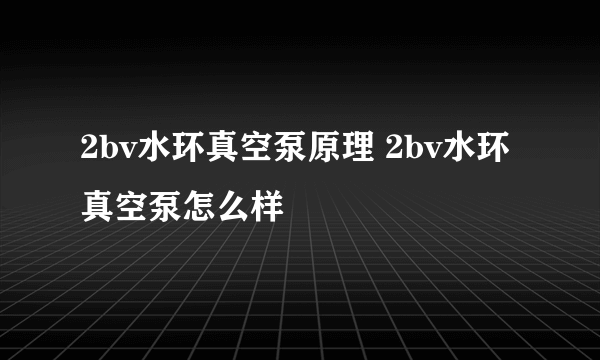 2bv水环真空泵原理 2bv水环真空泵怎么样